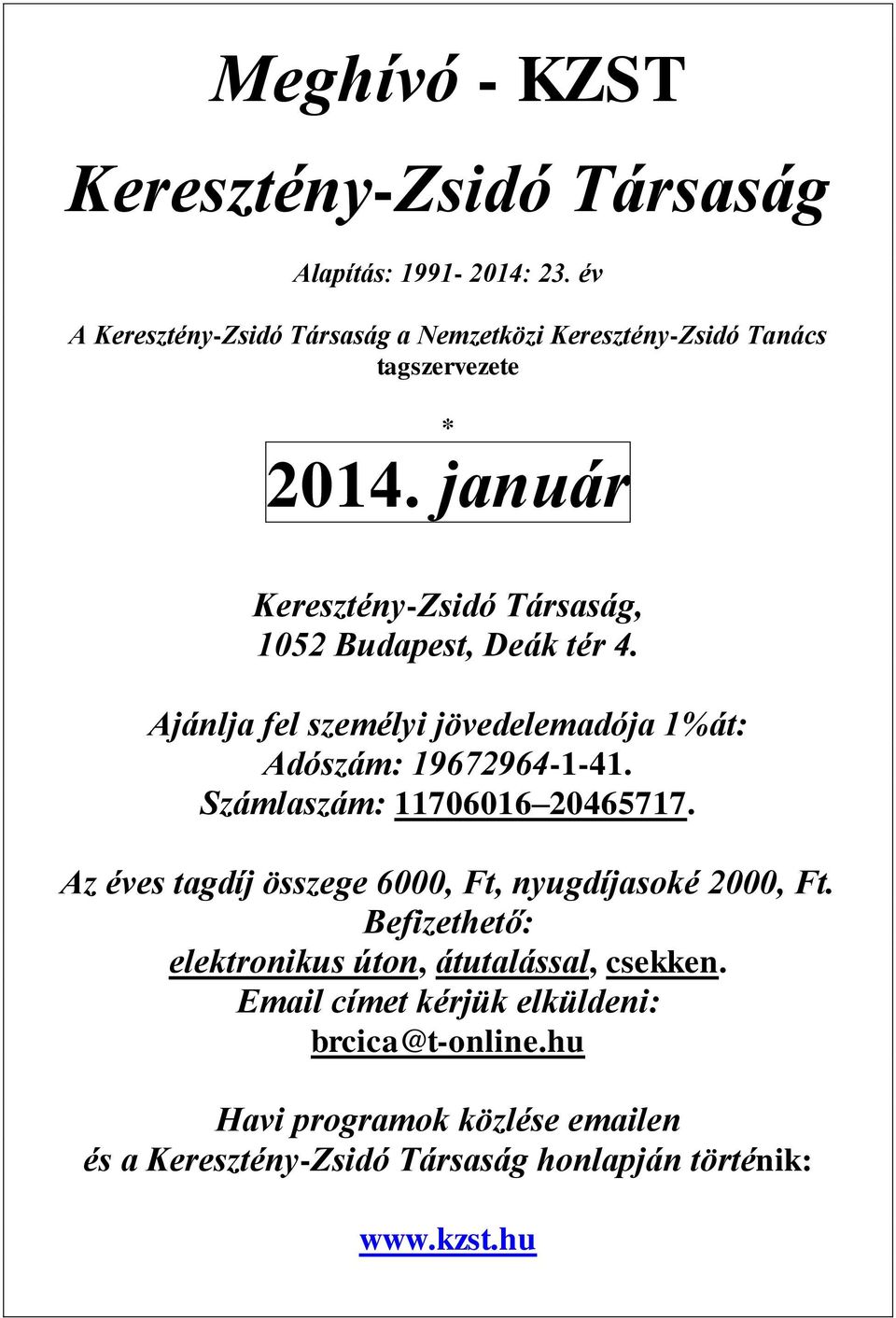 Meghívó - KZST

Keresztény-Zsidó Társaság

Alapítás: 1991- 2014: 23. év

A Keresztény-Zsidó Társaság a Nemzetközi Keresztény-Zsidó Tanács tagszervezete

*

2014. január

Keresztény-Zsidó Társaság,
1052 Budapest, Deák tér 4.

Ajánlja fel személyi jövedelemadója 1%át:
Adószám: 19672964-1-41.
Számlaszám: 11706016–20465717.

Az éves tagdíj összege 6000, Ft, nyugdíjasoké 2000, Ft.
Befizethető:
elektronikus úton, átutalással, csekken.
Email címet kérjük elküldeni:
brcica@t-online.hu

Havi programok közlése emailen
és a Keresztény-Zsidó Társaság honlapján történik:

www.kzst.hu